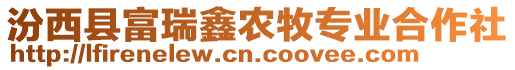 汾西县富瑞鑫农牧专业合作社
http://lfirenelew.cn.coovee.com